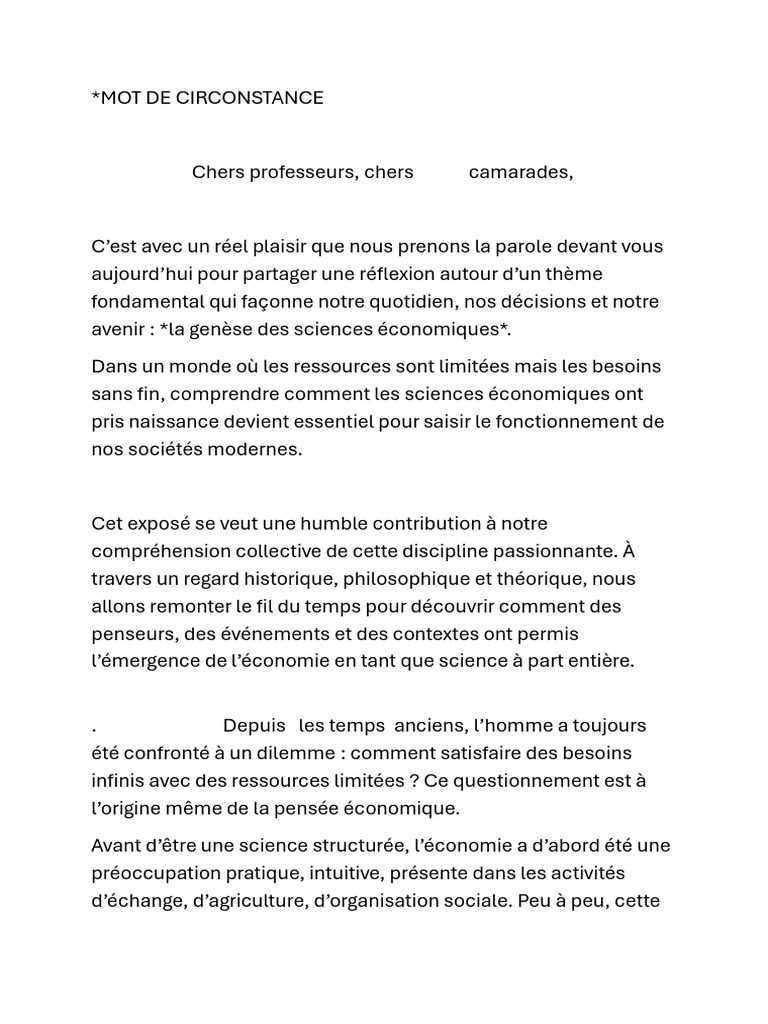 *MOT DE CIRCONSTANCE

Chers professeurs, chers camarades,

C’est avec un réel plaisir que nous prenons la parole devant vous aujourd’hui pour partager une réflexion autour d’un thème fondamental qui façonne notre quotidien, nos décisions et notre avenir : *la genèse des sciences économiques*.

Dans un monde où les ressources sont limitées mais les besoins sans fin, comprendre comment les sciences économiques ont pris naissance devient essentiel pour saisir le fonctionnement de nos sociétés modernes.

Cet exposé se veut une humble contribution à notre compréhension collective de cette discipline passionnante. À travers un regard historique, philosophique et théorique, nous allons remonter le fil du temps pour découvrir comment des penseurs, des événements et des contextes ont permis l’émergence de l’économie en tant que science à part entière.

. Depuis les temps anciens, l’homme a toujours été confronté à un dilemme : comment satisfaire des besoins infinis avec des ressources limitées ? Ce questionnement est à l’origine même de la pensée économique.

Avant d’être une science structurée, l’économie a d’abord été une préoccupation pratique, intuitive, présente dans les activités d’échange, d’agriculture, d’organisation sociale. Peu à peu, cette